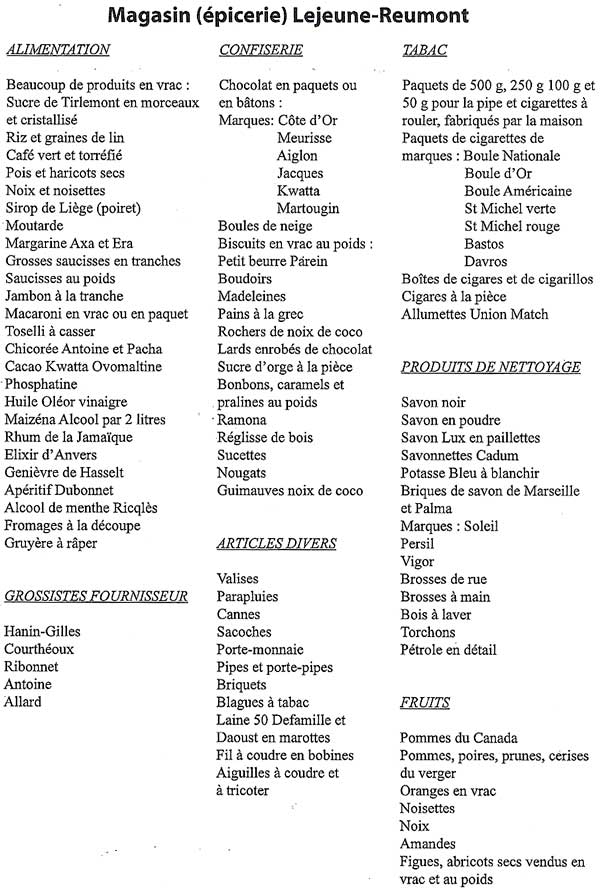 Magasin (épicerie) Lejeune-Reumont

ALIMENTATION

Beaucoup de produits en vrac :
Sucre de Tirlemont en morceaux et cristallisé
Riz et graines de lin
Café vert et torréfié
Pois et haricots secs
Noix et noisettes
Sirop de Liège (poiret)
Moutarde
Margarine Axa et Era
Grosses saucisses en tranches
Saucisses au poids
Jambon à la tranche
Macaroni en vrac ou en paquet
Toselli à casser
Chicorée Antoine et Pacha
Cacao Kwatta Ovomaltine
Phosphatine
Huile Oléor vinaigre
Maizéna Alcool par 2 litres
Rhum de la Jamaïque
Elixir d'Anvers
Genièvre de Hasselt
Apéritif Dubonnet
Alcool de menthe Ricqlès
Fromages à la découpe
Gruyère à râper

GROSSISTES FOURNISSEUR

Hanin-Gilles
Courthéoux
Ribonnet
Antoine
Allard

CONFISERIE

Chocolat en paquets ou en bâtons :
Marques: Côte d'Or
Meurisse
Aiglon
Jacques
Kwatta
Martougin
Boules de neige
Biscuits en vrac au poids :
Petit beurre Pârein
Boudoirs
Madeleines
Pains à la grec
Rochers de noix de coco
Lards enrobés de chocolat
Sucre d'orge à la pièce
Bonbons, caramels et pralines au poids
Ramona
Réglisse de bois
Sucettes
Nougats
Guimauves noix de coco

ARTICLES DIVERS

Valises
Parapluies
Cannes
Sacoches
Porte-monnaie
Pipes et porte-pipes
Briquets
Blagues à tabac
Laine 50 Defamille et Daoust en marottes
Fil à coudre en bobines
Aiguilles à coudre et à tricoter

TABAC

Paquets de 500 g, 250 g 100 g et 50 g pour la pipe et cigarettes à rouler, fabriqués par la maison
Paquets de cigarettes de marques : Boule Nationale
Boule d'Or
Boule Américaine
St Michel verte
St Michel rouge
Bastos
Davros
Boîtes de cigares et de cigarillos
Cigares à la pièce
Allumettes Union Match

PRODUITS DE NETTOYAGE

Savon noir
Savon en poudre
Savon Lux en paillettes
Savonnettes Cadum
Potasse Bleu à blanchir
Briques de savon de Marseille et Palma
Marques : Soleil
Persil
Vigor
Brosses de rue
Brosses à main
Bois à laver
Torchons
Pétrole en détail

FRUITS

Pommes du Canada
Pommes, poires, prunes, cerises du verger
Oranges en vrac
Noisettes
Noix
Amandes
Figues, abricots secs vendus en vrac et au poids